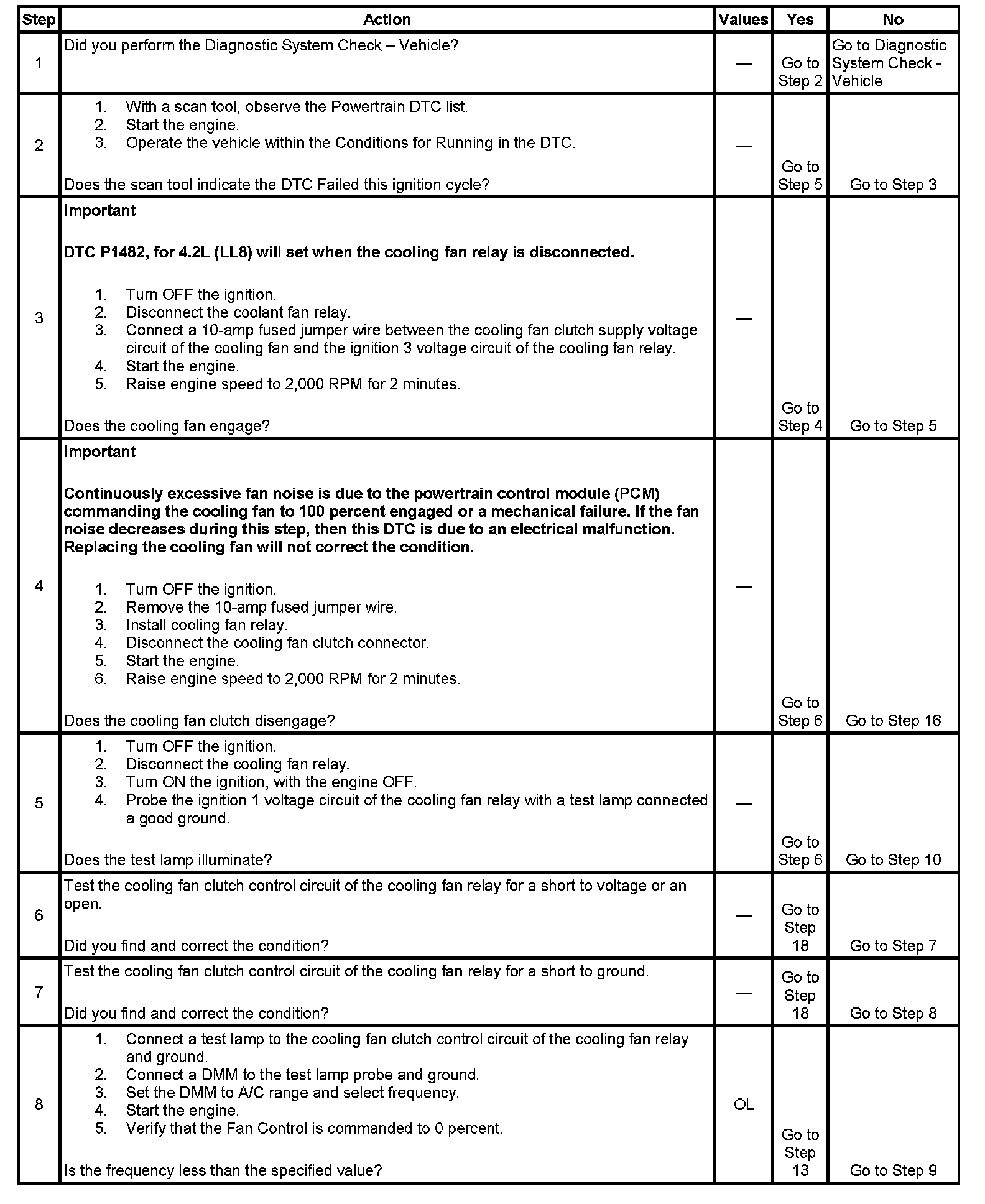 | Step | Action | Values | Yes | No |
|---|---|---|---|---|
| 1 | Did you perform the Diagnostic System Check – Vehicle? | — | Go to Step 2 | Go to Diagnostic System Check - Vehicle |
| 2 | 1. With a scan tool, observe the Powertrain DTC list. 2. Start the engine. 3. Operate the vehicle within the Conditions for Running in the DTC. Does the scan tool indicate the DTC Failed this ignition cycle? | — | Go to Step 5 | Go to Step 3 |
| 3 | **Important** **DTC P1482, for 4.2L (LL8) will set when the cooling fan relay is disconnected.** 1. Turn OFF the ignition. 2. Disconnect the coolant fan relay. 3. Connect a 10-amp fused jumper wire between the cooling fan clutch supply voltage circuit of the cooling fan and the ignition 3 voltage circuit of the cooling fan relay. 4. Start the engine. 5. Raise engine speed to 2,000 RPM for 2 minutes. Does the cooling fan engage? | — | Go to Step 4 | Go to Step 5 |
| 4 | **Important** **Continuously excessive fan noise is due to the powertrain control module (PCM) commanding the cooling fan to 100 percent engaged or a mechanical failure. If the fan noise decreases during this step, then this DTC is due to an electrical malfunction. Replacing the cooling fan will not correct the condition.** 1. Turn OFF the ignition. 2. Remove the 10-amp fused jumper wire. 3. Install cooling fan relay. 4. Disconnect the cooling fan clutch connector. 5. Start the engine. 6. Raise engine speed to 2,000 RPM for 2 minutes. Does the cooling fan clutch disengage? | — | Go to Step 6 | Go to Step 16 |
| 5 | 1. Turn OFF the ignition. 2. Disconnect the cooling fan relay. 3. Turn ON the ignition, with the engine OFF. 4. Probe the ignition 1 voltage circuit of the cooling fan relay with a test lamp connected a good ground. Does the test lamp illuminate? | — | Go to Step 6 | Go to Step 10 |
| 6 | Test the cooling fan clutch control circuit of the cooling fan relay for a short to voltage or an open. Did you find and correct the condition? | — | Go to Step 18 | Go to Step 7 |
| 7 | Test the cooling fan clutch control circuit of the cooling fan relay for a short to ground. Did you find and correct the condition? | — | Go to Step 18 | Go to Step 8 |
| 8 | 1. Connect a test lamp to the cooling fan clutch control circuit of the cooling fan relay and ground. 2. Connect a DMM to the test lamp probe and ground. 3. Set the DMM to A/C range and select frequency. 4. Start the engine. 5. Verify that the Fan Control is commanded to 0 percent. Is the frequency less than the specified value? | OL | Go to Step 13 | Go to Step 9 |